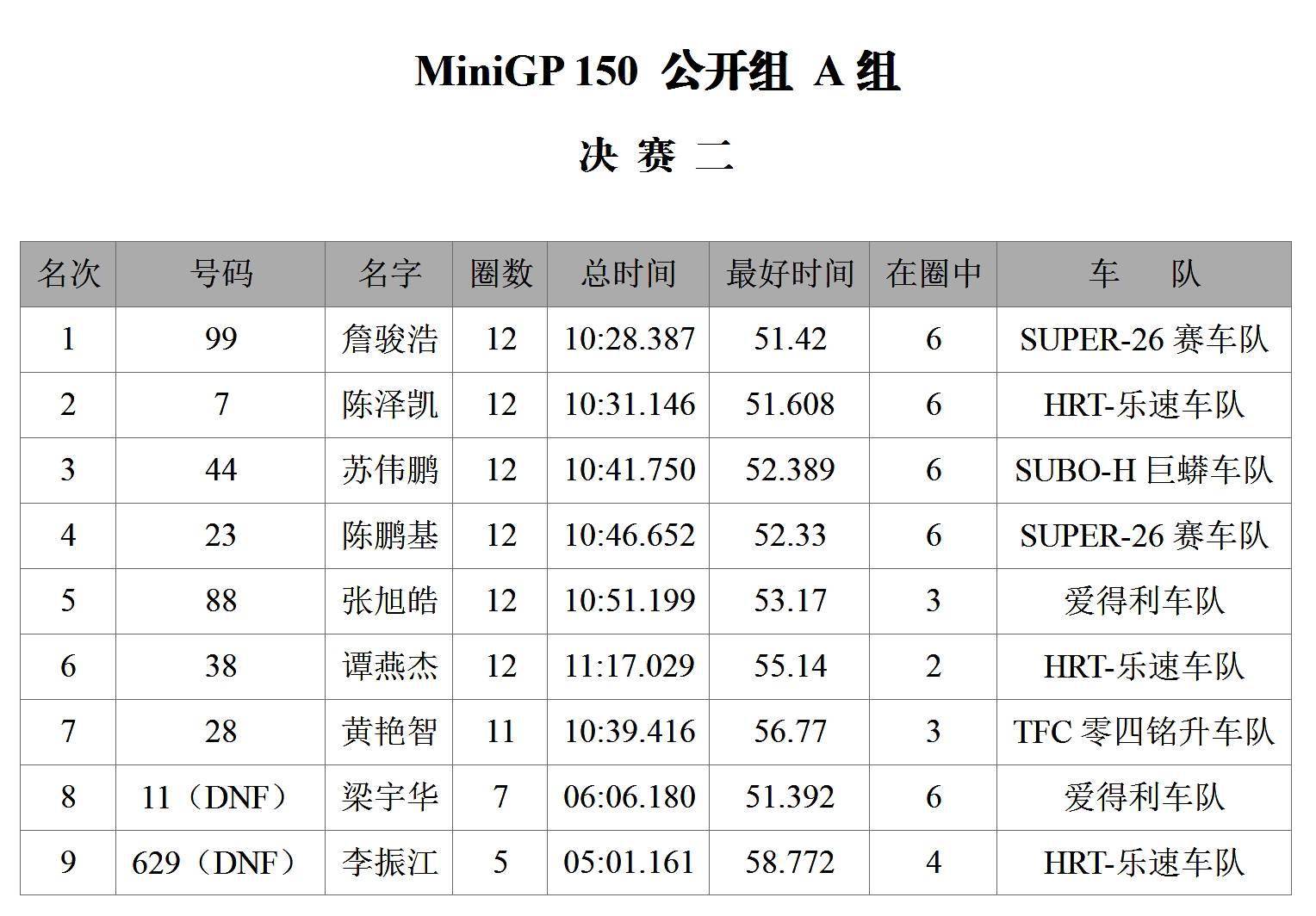 MiniGP 150 公开组 A 组

决 赛 二

| 名次 | 号码 | 名字 | 圈数 | 总时间 | 最好时间 | 在圈中 | 车 队 |
|---|---|---|---|---|---|---|---|
| 1 | 99 | 詹骏浩 | 12 | 10:28.387 | 51.42 | 6 | SUPER-26 赛车队 |
| 2 | 7 | 陈泽凯 | 12 | 10:31.146 | 51.608 | 6 | HRT-乐速车队 |
| 3 | 44 | 苏伟鹏 | 12 | 10:41.750 | 52.389 | 6 | SUBO-H 巨蟒车队 |
| 4 | 23 | 陈鹏基 | 12 | 10:46.652 | 52.33 | 6 | SUPER-26 赛车队 |
| 5 | 88 | 张旭皓 | 12 | 10:51.199 | 53.17 | 3 | 爱得利车队 |
| 6 | 38 | 谭燕杰 | 12 | 11:17.029 | 55.14 | 2 | HRT-乐速车队 |
| 7 | 28 | 黄艳智 | 11 | 10:39.416 | 56.77 | 3 | TFC 零四铭升车队 |
| 8 | 11（DNF） | 梁宇华 | 7 | 06:06.180 | 51.392 | 6 | 爱得利车队 |
| 9 | 629（DNF） | 李振江 | 5 | 05:01.161 | 58.772 | 4 | HRT-乐速车队 |